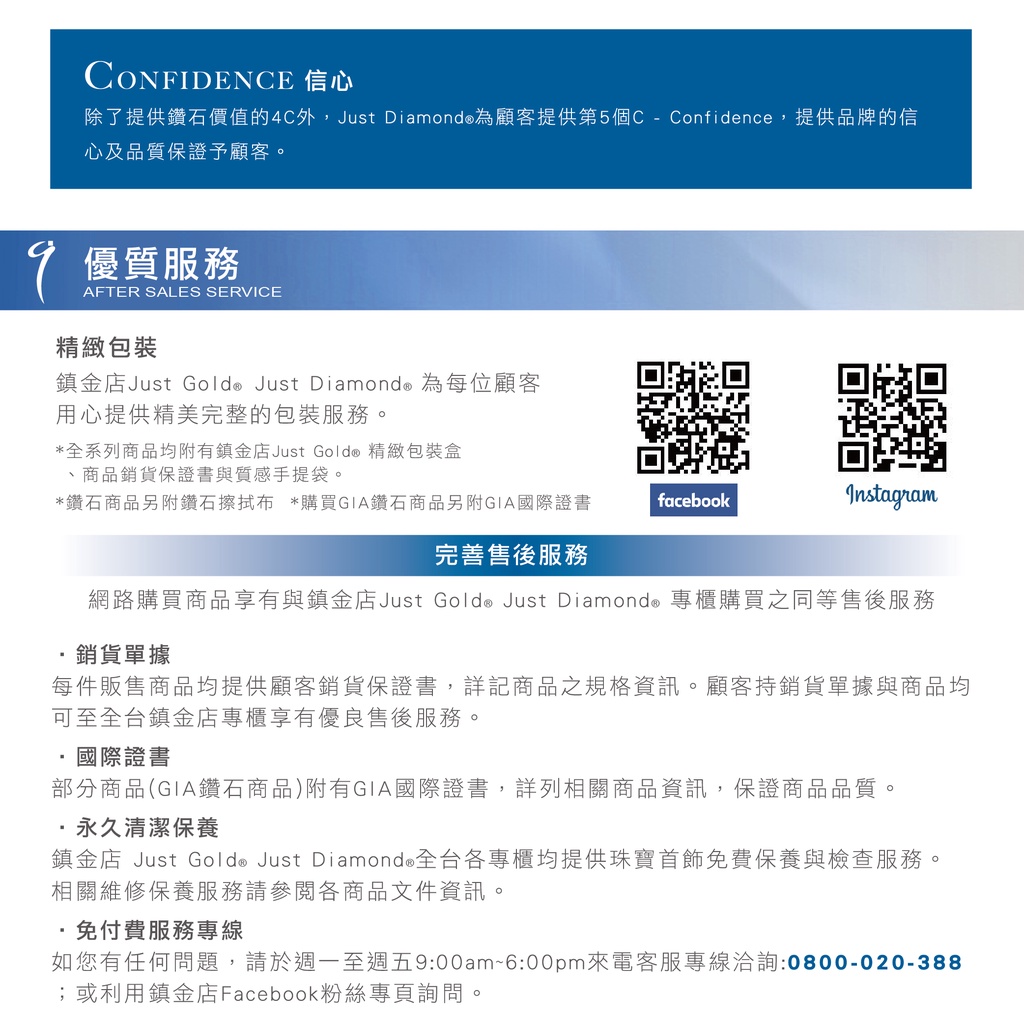 CONFIDENCE 信心
除了提供鑽石價值的4C外，Just Diamond®為顧客提供第5個C - Confidence，提供品牌的信心及品質保證予顧客。

優質服務
AFTER SALES SERVICE

精緻包裝
鎮金店Just Gold® Just Diamond® 為每位顧客用心提供精美完整的包裝服務。
*全系列商品均附有鎮金店Just Gold® 精緻包裝盒、商品銷貨保證書與質感手提袋。
*鑽石商品另附鑽石擦拭布 *購買GIA鑽石商品另附GIA國際證書

facebook
Instagram

完善售後服務
網路購買商品享有與鎮金店Just Gold® Just Diamond® 專櫃購買之同等售後服務

・銷貨單據
每件販售商品均提供顧客銷貨保證書，詳記商品之規格資訊。顧客持銷貨單據與商品均可至全台鎮金店專櫃享有優良售後服務。

・國際證書
部分商品(GIA鑽石商品)附有GIA國際證書，詳列相關商品資訊，保證商品品質。

・永久清潔保養
鎮金店 Just Gold® Just Diamond®全台各專櫃均提供珠寶首飾免費保養與檢查服務。相關維修保養服務請參閱各商品文件資訊。

・免付費服務專線
如您有任何問題，請於週一至週五9:00am~6:00pm來電客服專線洽詢:0800-020-388；或利用鎮金店Facebook粉絲專頁詢問。